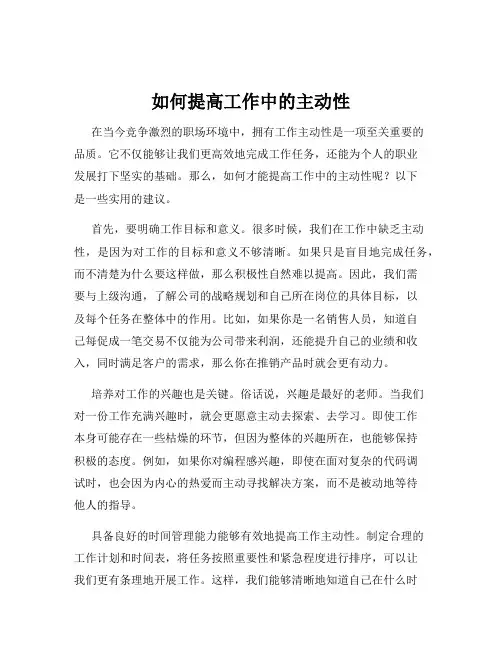 如何提高工作中的主动性

在当今竞争激烈的职场环境中，拥有工作主动性是一项至关重要的品质。它不仅能够让我们更高效地完成工作任务，还能为个人的职业发展打下坚实的基础。那么，如何才能提高工作中的主动性呢？以下是一些实用的建议。

首先，要明确工作目标和意义。很多时候，我们在工作中缺乏主动性，是因为对工作的目标和意义不够清晰。如果只是盲目地完成任务，而不清楚为什么要这样做，那么积极性自然难以提高。因此，我们需要与上级沟通，了解公司的战略规划和自己所在岗位的具体目标，以及每个任务在整体中的作用。比如，如果你是一名销售人员，知道自己每促成一笔交易不仅能为公司带来利润，还能提升自己的业绩和收入，同时满足客户的需求，那么你在推销产品时就会更有动力。

培养对工作的兴趣也是关键。俗话说，兴趣是最好的老师。当我们对一份工作充满兴趣时，就会更愿意主动去探索、去学习。即使工作本身可能存在一些枯燥的环节，但因为整体的兴趣所在，也能够保持积极的态度。例如，如果你对编程感兴趣，即使在面对复杂的代码调试时，也会因为内心的热爱而主动寻找解决方案，而不是被动地等待他人的指导。

具备良好的时间管理能力能够有效地提高工作主动性。制定合理的工作计划和时间表，将任务按照重要性和紧急程度进行排序，可以让我们更有条理地开展工作。这样，我们能够清晰地知道自己在什么时